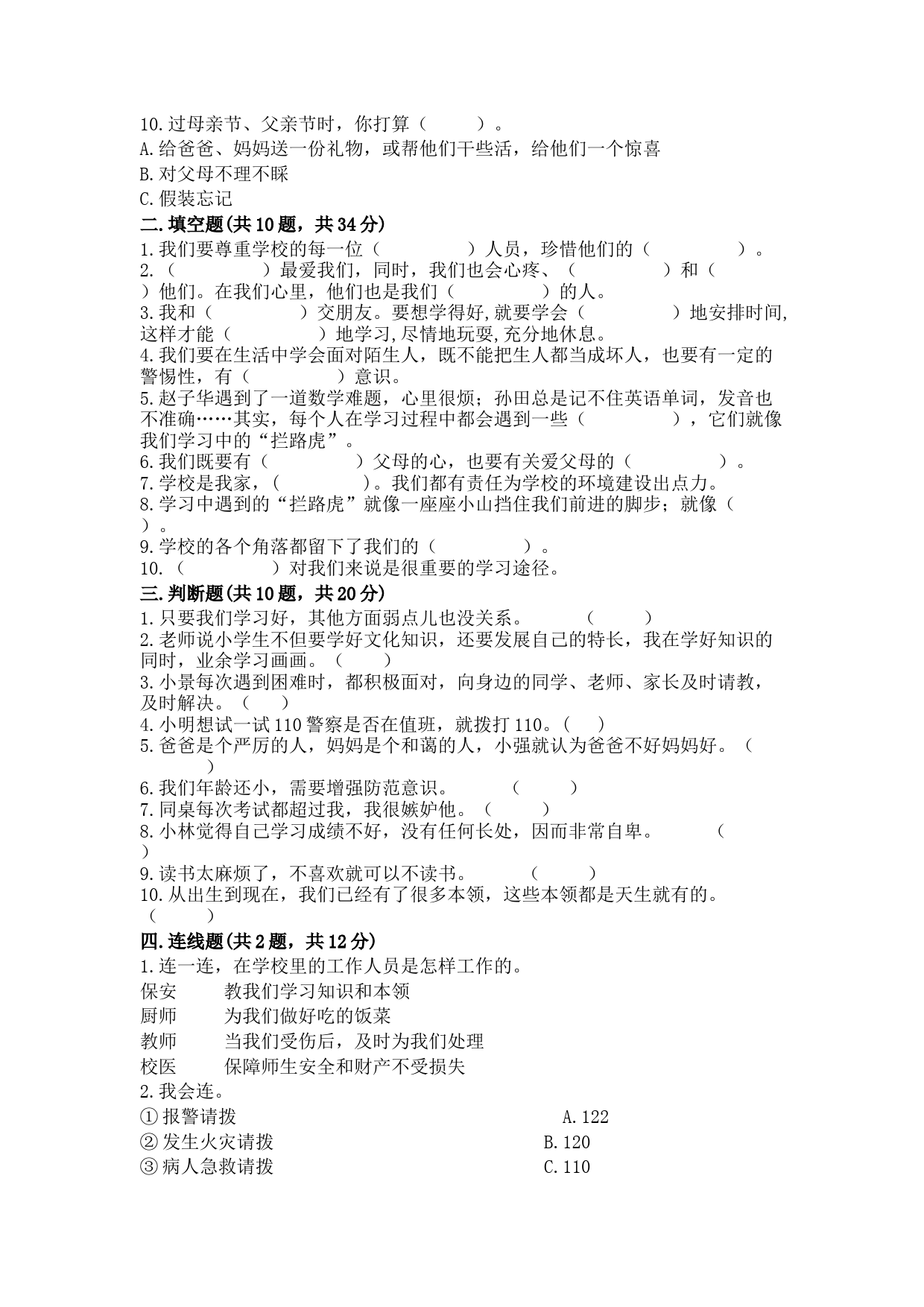 10.过母亲节、父亲节时，你打算（　　　）。
A.给爸爸、妈妈送一份礼物，或帮他们干些活，给他们一个惊喜
B.对父母不理不睬
C.假装忘记
二.填空题(共10题，共34分)
1.我们要尊重学校的每一位（　　　　　）人员，珍惜他们的（　　　　　）。
2.（　　　　　）最爱我们，同时，我们也会心疼、（　　　　　）和（　　　　　）他们。在我们心里，他们也是我们（　　　　　）的人。
3.我和（　　　　　）交朋友。要想学得好,就要学会（　　　　　）地安排时间,这样才能（　　　　　）地学习,尽情地玩耍,充分地休息。
4.我们要在生活中学会面对陌生人，既不能把生人都当成坏人，也要有一定的警惕性，有（　　　　　）意识。
5.赵子华遇到了一道数学难题，心里很烦；孙田总是记不住英语单词，发音也不准确……其实，每个人在学习过程中都会遇到一些（　　　　　），它们就像我们学习中的“拦路虎”。
6.我们既要有（　　　　　）父母的心，也要有关爱父母的（　　　　　）。
7.学校是我家，（　　　　　）。我们都有责任为学校的环境建设出点力。
8.学习中遇到的“拦路虎”就像一座座小山挡住我们前进的脚步；就像（　　　　　）。
9.学校的各个角落都留下了我们的（　　　　　）。
10.（　　　　　）对我们来说是很重要的学习途径。
三.判断题(共10题，共20分)
1.只要我们学习好，其他方面弱点儿也没关系。　　　（　　　）
2.老师说小学生不但要学好文化知识，还要发展自己的特长，我在学好知识的同时，业余学习画画。（　　　）
3.小景每次遇到困难时，都积极面对，向身边的同学、老师、家长及时请教，及时解决。（　　）
4.小明想试一试110警察是否在值班，就拨打110。(　　)
5.爸爸是个严厉的人，妈妈是个和蔼的人，小强就认为爸爸不好妈妈好。（　　　）
6.我们年龄还小，需要增强防范意识。　　　（　　　）
7.同桌每次考试都超过我，我很嫉妒他。（　　　）
8.小林觉得自己学习成绩不好，没有任何长处，因而非常自卑。　　　（　　　）
9.读书太麻烦了，不喜欢就可以不读书。　　　（　　　）
10.从出生到现在，我们已经有了很多本领，这些本领都是天生就有的。（　　　）
四.连线题(共2题，共12分)
1.连一连，在学校里的工作人员是怎样工作的。
保安　　教我们学习知识和本领
厨师　　为我们做好吃的饭菜
教师　　当我们受伤后，及时为我们处理
校医　　保障师生安全和财产不受损失
2.我会连。
①报警请拨　　　　　　　A.122
②发生火灾请拨　　　　　B.120
③病人急救请拨　　　　　C.110